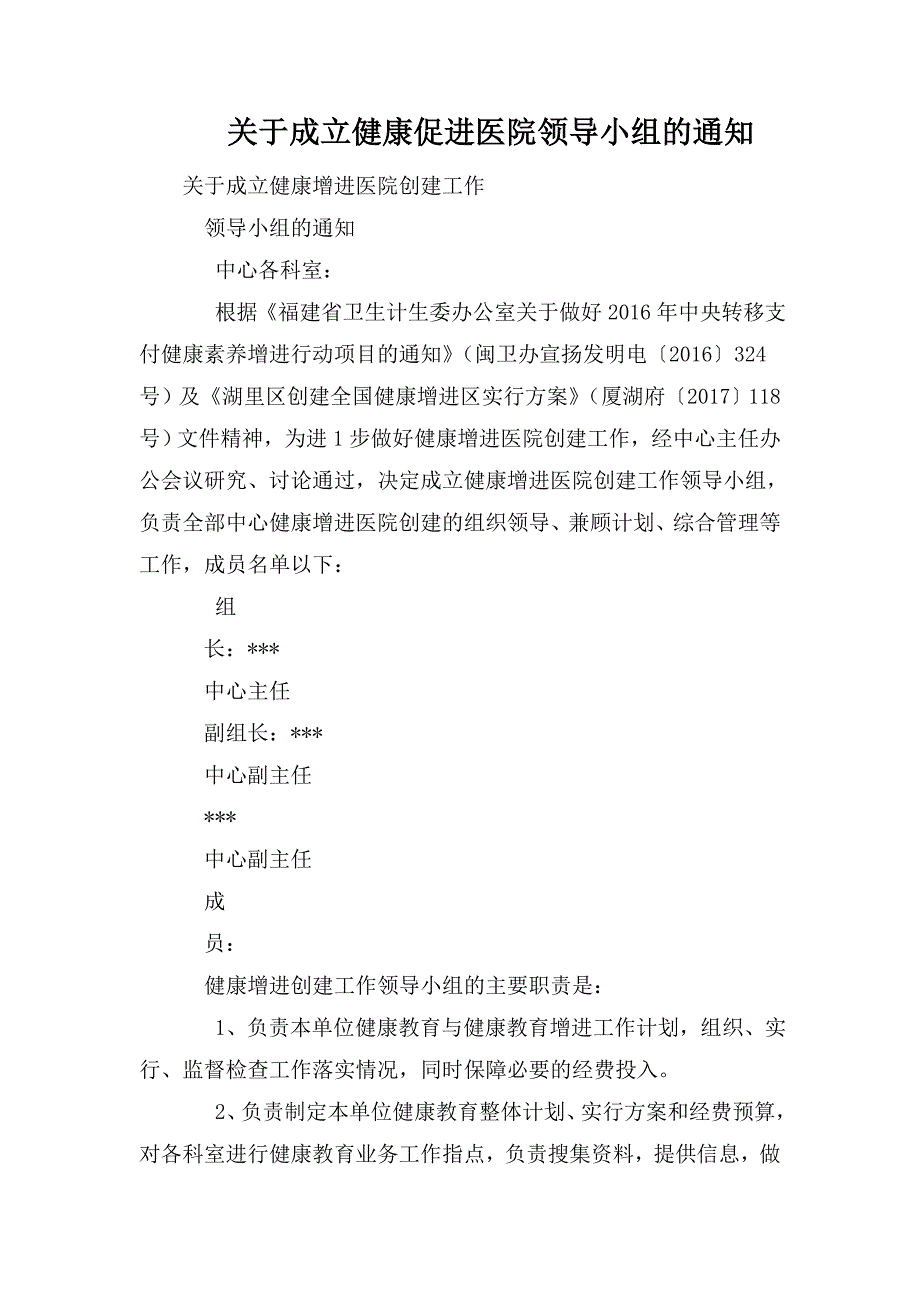 关于成立健康促进医院领导小组的通知

关于成立健康增进医院创建工作

领导小组的通知

中心各科室：

根据《福建省卫生计生委办公室关于做好2016年中央转移支付健康素养增进行动项目的通知》（闽卫办宣扬发明电〔2016〕324号）及《湖里区创建全国健康增进区实行方案》（厦湖府〔2017〕118号）文件精神，为进1步做好健康增进医院创建工作，经中心主任办公会议研究、讨论通过，决定成立健康增进医院创建工作领导小组，负责全部中心健康增进医院创建的组织领导、兼顾计划、综合管理等工作，成员名单以下：

组

长：***

中心主任

副组长：***

中心副主任

***

中心副主任

成

员：

健康增进创建工作领导小组的主要职责是：

1、负责本单位健康教育与健康教育增进工作计划，组织、实行、监督检查工作落实情况，同时保障必要的经费投入。

2、负责制定本单位健康教育整体计划、实行方案和经费预算，对各科室进行健康教育业务工作指点，负责搜集资料，提供信息，做